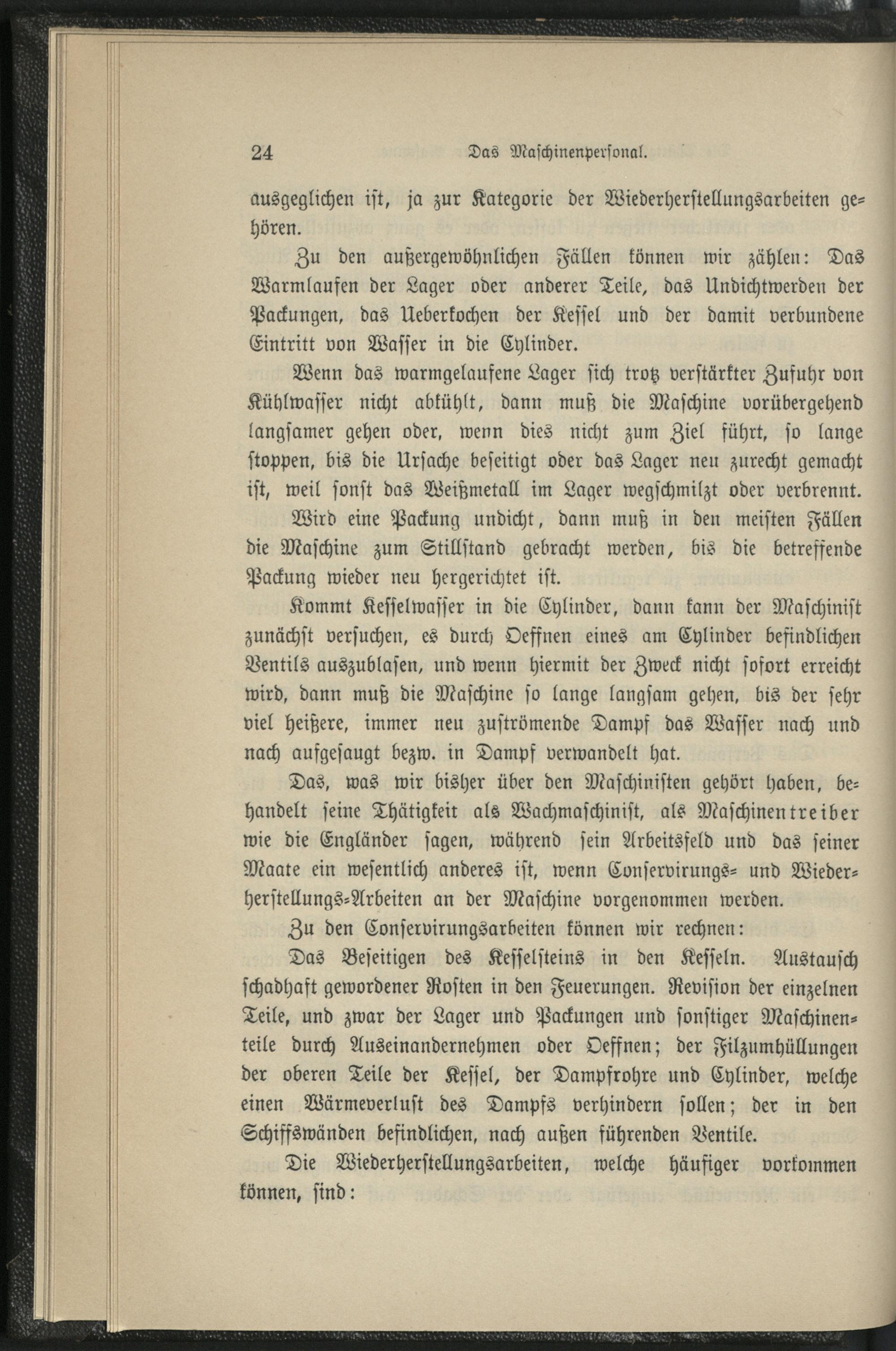 24 Das Maschinenpersonal.

ausgeglichen ist, ja zur Kategorie der Wiederherstellungsarbeiten gehören.

Zu den außergewöhnlichen Fällen können wir zählen: Das Warmlaufen der Lager oder anderer Teile, das Undichtwerden der Packungen, das Ueberkochen der Kessel und der damit verbundene Eintritt von Wasser in die Cylinder.

Wenn das warmgelaufene Lager sich trotz verstärkter Zufuhr von Kühlwasser nicht abkühlt, dann muß die Maschine vorübergehend langsamer gehen oder, wenn dies nicht zum Ziel führt, so lange stoppen, bis die Ursache beseitigt oder das Lager neu zurecht gemacht ist, weil sonst das Weißmetall im Lager wegschmilzt oder verbrennt.

Wird eine Packung undicht, dann muß in den meisten Fällen die Maschine zum Stillstand gebracht werden, bis die betreffende Packung wieder neu hergerichtet ist.

Kommt Kesselwasser in die Cylinder, dann kann der Maschinist zunächst versuchen, es durch Oeffnen eines am Cylinder befindlichen Ventils auszublasen, und wenn hiermit der Zweck nicht sofort erreicht wird, dann muß die Maschine so lange langsam gehen, bis der sehr viel heißere, immer neu zuströmende Dampf das Wasser nach und nach aufgesaugt bezw. in Dampf verwandelt hat.

Das, was wir bisher über den Maschinisten gehört haben, behandelt seine Thätigkeit als Wachmaschinist, als Maschinentreiber wie die Engländer sagen, während sein Arbeitsfeld und das seiner Maate ein wesentlich anderes ist, wenn Conservirungs- und Wiederherstellungs-Arbeiten an der Maschine vorgenommen werden.

Zu den Conservirungsarbeiten können wir rechnen:

Das Beseitigen des Kesselsteins in den Kesseln. Austausch schadhaft gewordener Rosten in den Feuerungen. Revision der einzelnen Teile, und zwar der Lager und Packungen und sonstiger Maschinenteile durch Auseinandernehmen oder Oeffnen; der Filzumhüllungen der oberen Teile der Kessel, der Dampfrohre und Cylinder, welche einen Wärmeverlust des Dampfs verhindern sollen; der in den Schiffswänden befindlichen, nach außen führenden Ventile.

Die Wiederherstellungsarbeiten, welche häufiger vorkommen können, sind: